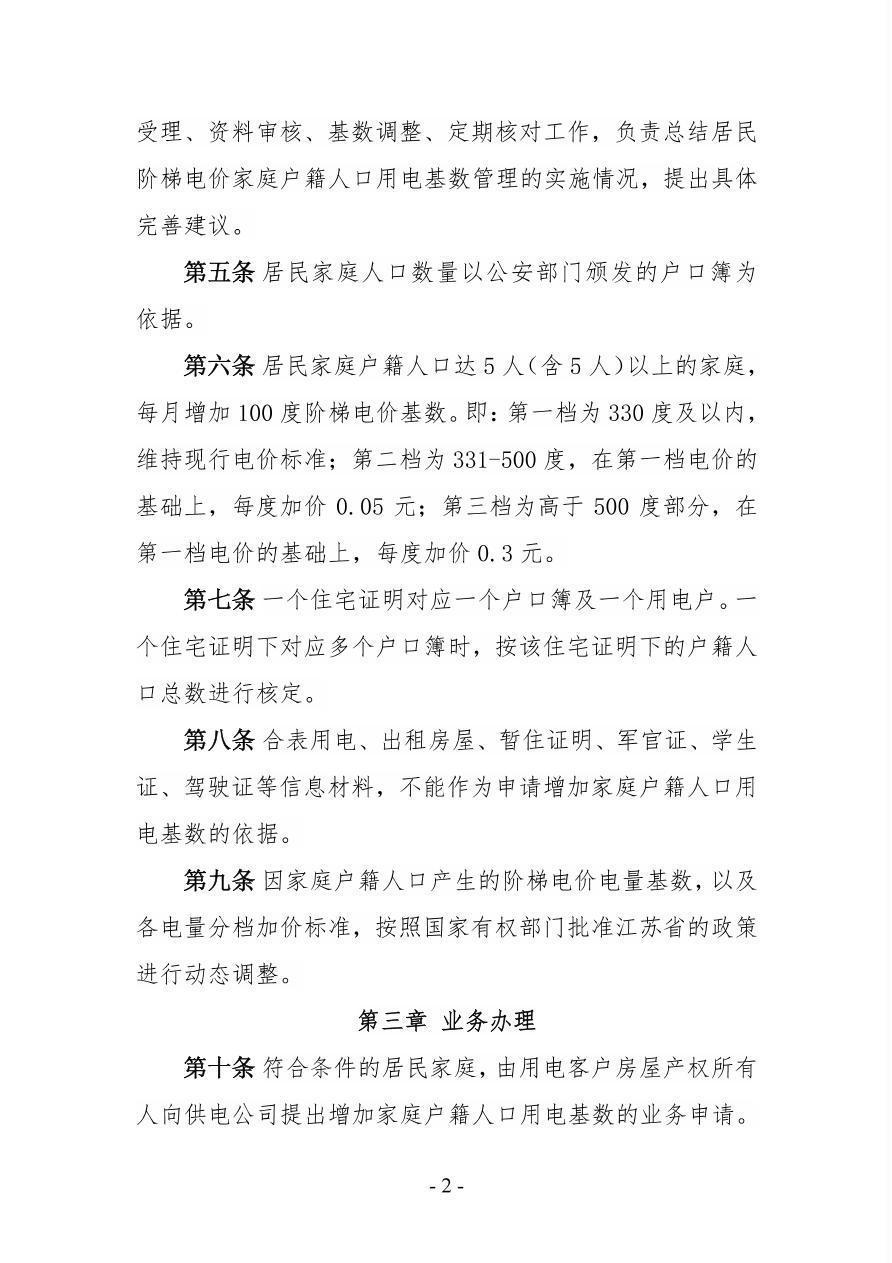 受理、资料审核、基数调整、定期核对工作，负责总结居民阶梯电价家庭户籍人口用电基数管理的实施情况，提出具体完善建议。

第五条 居民家庭人口数量以公安部门颁发的户口簿为依据。

第六条 居民家庭户籍人口达 5 人（含 5 人）以上的家庭，每月增加 100 度阶梯电价基数。即：第一档为 330 度及以内，维持现行电价标准；第二档为 331-500 度，在第一档电价的基础上，每度加价 0.05 元；第三档为高于 500 度部分，在第一档电价的基础上，每度加价 0.3 元。

第七条 一个住宅证明对应一个户口簿及一个用电户。一个住宅证明下对应多个户口簿时，按该住宅证明下的户籍人口总数进行核定。

第八条 合表用电、出租房屋、暂住证明、军官证、学生证、驾驶证等信息材料，不能作为申请增加家庭户籍人口用电基数的依据。

第九条 因家庭户籍人口产生的阶梯电价电量基数，以及各电量分档加价标准，按照国家有权部门批准江苏省的政策进行动态调整。

第三章 业务办理

第十条 符合条件的居民家庭，由用电客户房屋产权所有人向供电公司提出增加家庭户籍人口用电基数的业务申请。

- 2 -